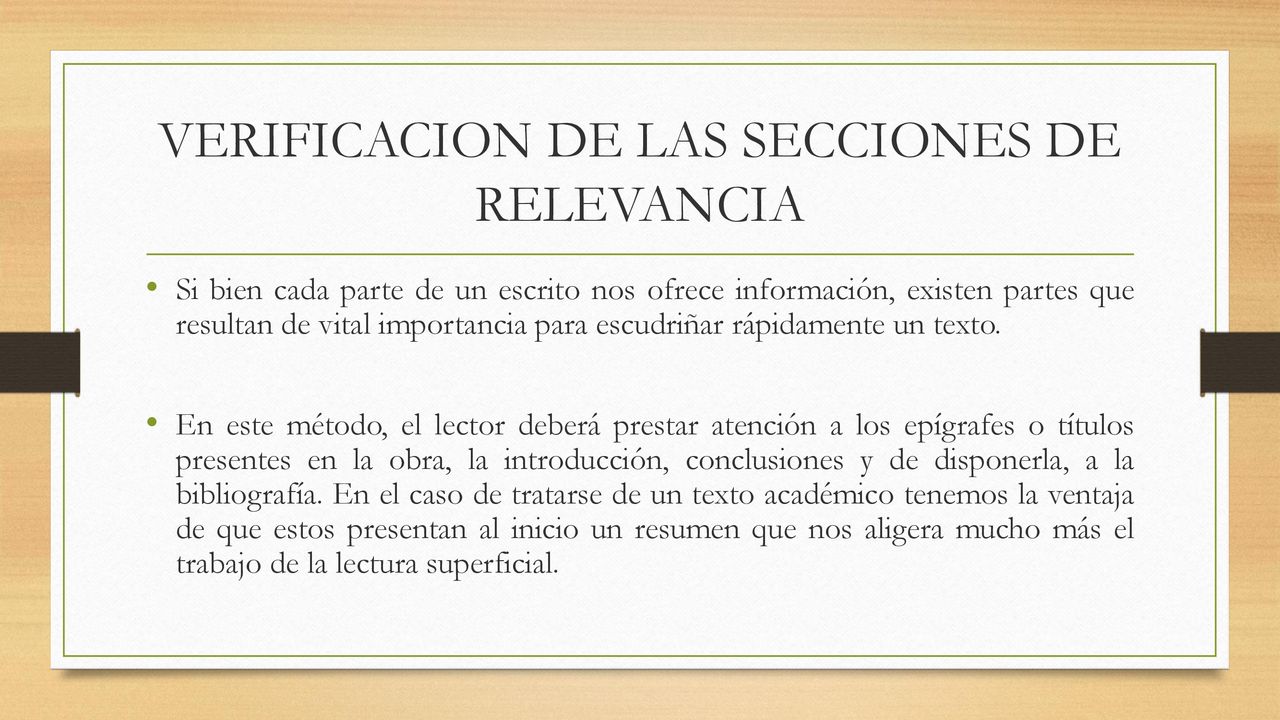 VERIFICACION DE LAS SECCIONES DE RELEVANCIA

• Si bien cada parte de un escrito nos ofrece información, existen partes que resultan de vital importancia para escudriñar rápidamente un texto.

• En este método, el lector deberá prestar atención a los epígrafes o títulos presentes en la obra, la introducción, conclusiones y de disponerla, a la bibliografía. En el caso de tratarse de un texto académico tenemos la ventaja de que estos presentan al inicio un resumen que nos aligera mucho más el trabajo de la lectura superficial.